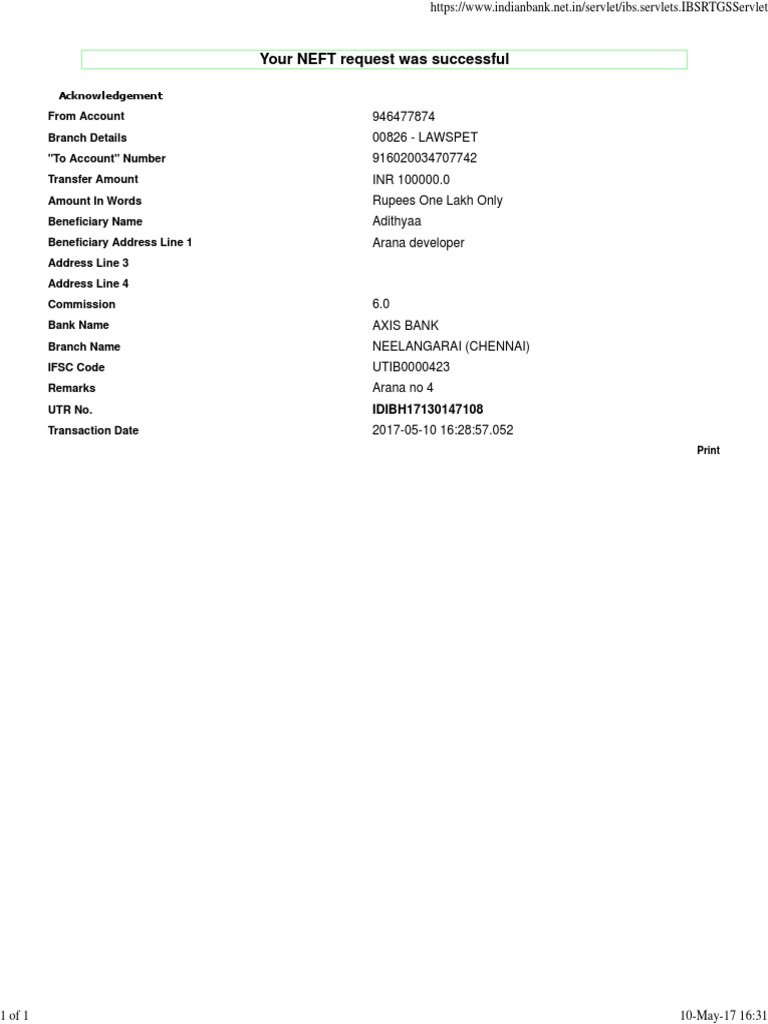 https://www.indianbank.net.in/servlet/ibs.servlets.IBSRTGSServlet

Your NEFT request was successful

Acknowledgement

From Account 946477874
Branch Details 00826 - LAWSPET
"To Account" Number 916020034707742
Transfer Amount INR 100000.0
Amount In Words Rupees One Lakh Only
Beneficiary Name Adithyaa
Beneficiary Address Line 1 Arana developer
Address Line 3
Address Line 4
Commission 6.0
Bank Name AXIS BANK
Branch Name NEELANGARAI (CHENNAI)
IFSC Code UTIB0000423
Remarks Arana no 4
UTR No. IDIBH17130147108
Transaction Date 2017-05-10 16:28:57.052

Print

1 of 1 10-May-17 16:31